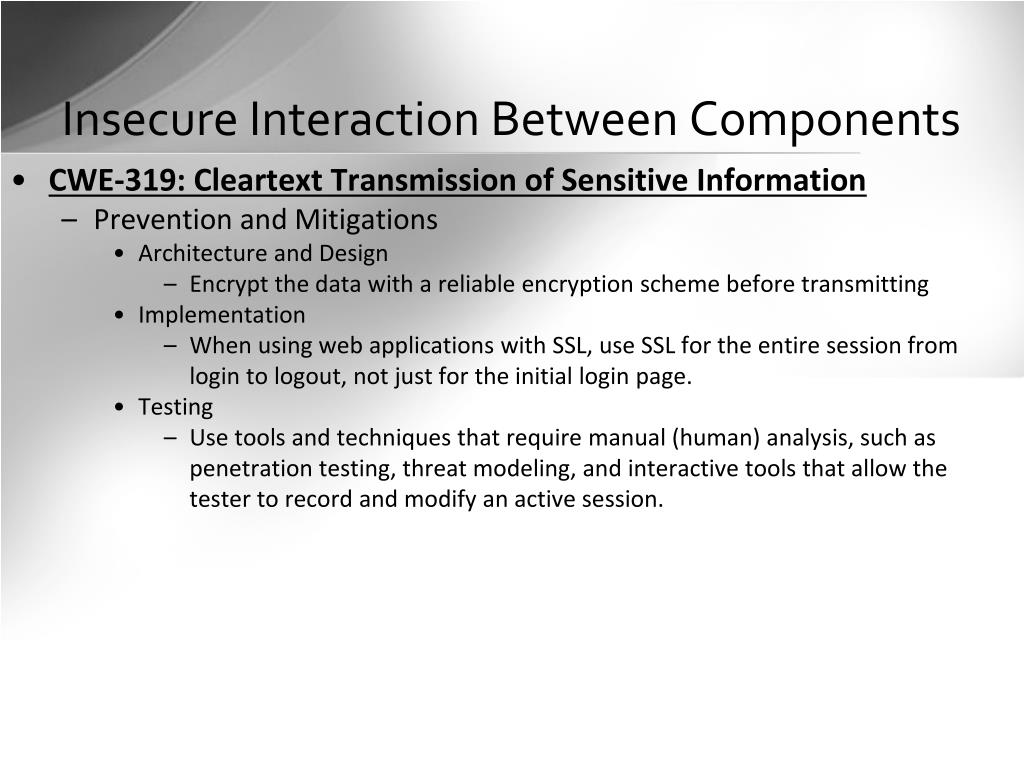 Insecure Interaction Between Components

• CWE-319: Cleartext Transmission of Sensitive Information
  – Prevention and Mitigations
    • Architecture and Design
      – Encrypt the data with a reliable encryption scheme before transmitting
    • Implementation
      – When using web applications with SSL, use SSL for the entire session from login to logout, not just for the initial login page.
    • Testing
      – Use tools and techniques that require manual (human) analysis, such as penetration testing, threat modeling, and interactive tools that allow the tester to record and modify an active session.